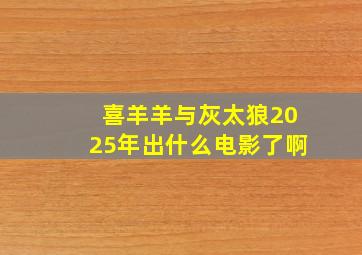 喜羊羊与灰太狼2025年出什么电影了啊